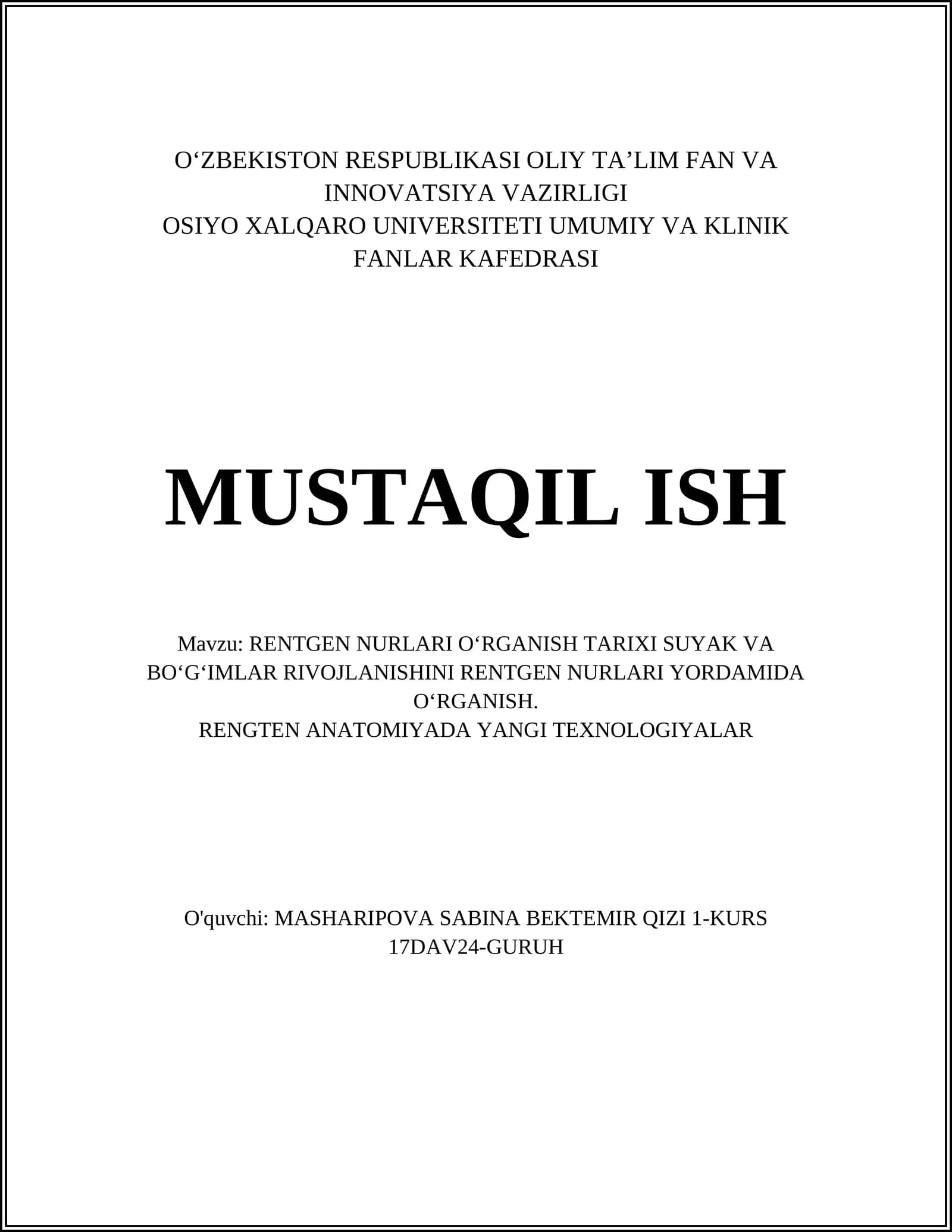 O‘ZBEKISTON RESPUBLIKASI OLIY TA’LIM FAN VA INNOVATSIYA VAZIRLIGI
OSIYO XALQARO UNIVERSITETI UMUMIY VA KLINIK FANLAR KAFEDRASI

MUSTAQIL ISH

Mavzu: RENTGEN NURLARI O‘RGANISH TARIXI SUYAK VA BO‘G‘IMLAR RIVOJLANISHINI RENTGEN NURLARI YORDAMIDA O‘RGANISH.
RENGTEN ANATOMIYADA YANGI TEXNOLOGIYALAR

O'quvchi: MASHARIPOVA SABINA BEKTEMIR QIZI 1-KURS 17DAV24-GURUH